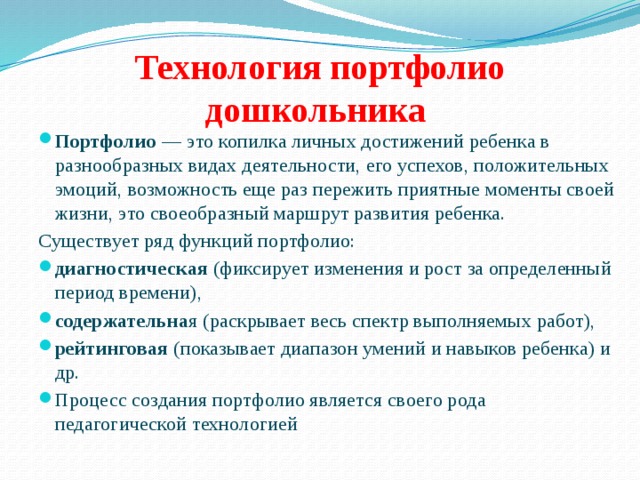 Технология портфолио дошкольника

Портфолио — это копилка личных достижений ребенка в разнообразных видах деятельности, его успехов, положительных эмоций, возможность еще раз пережить приятные моменты своей жизни, это своеобразный маршрут развития ребенка.

Существует ряд функций портфолио:

диагностическая (фиксирует изменения и рост за определенный период времени),

содержательная (раскрывает весь спектр выполняемых работ),

рейтинговая (показывает диапазон умений и навыков ребенка) и др.

Процесс создания портфолио является своего рода педагогической технологией